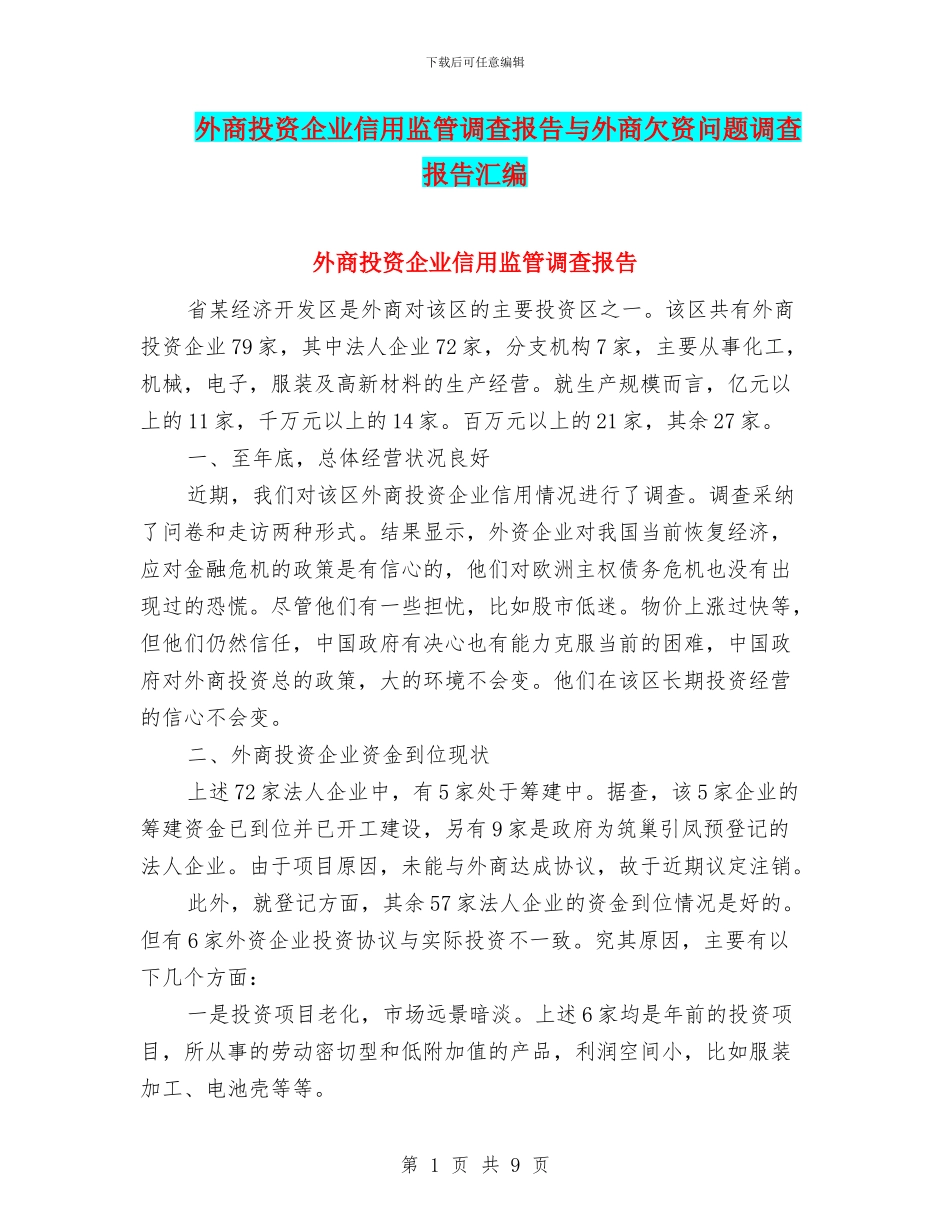 下载后可任意编辑

外商投资企业信用监管调查报告与外商欠资问题调查报告汇编

外商投资企业信用监管调查报告

省某经济开发区是外商对该区的主要投资区之一。该区共有外商投资企业79家，其中法人企业72家，分支机构7家，主要从事化工，机械，电子，服装及高新材料的生产经营。就生产规模而言，亿元以上的11家，千万元以上的14家。百万元以上的21家，其余27家。

一、至年底，总体经营状况良好

近期，我们对该区外商投资企业信用情况进行了调查。调查采纳了问卷和走访两种形式。结果显示，外资企业对我国当前恢复经济，应对金融危机的政策是有信心的，他们对欧洲主权债务危机也没有出现过的恐慌。尽管他们有一些担忧，比如股市低迷。物价上涨过快等，但他们仍然信任，中国政府有决心也有能力克服当前的困难，中国政府对外商投资总的政策，大的环境不会变。他们在该区长期投资经营的信心不会变。

二、外商投资企业资金到位现状

上述72家法人企业中，有5家处于筹建中。据查，该5家企业的筹建资金已到位并已开工建设，另有9家是政府为筑巢引凤预登记的法人企业。由于项目原因，未能与外商达成协议，故于近期议定注销。

此外，就登记方面，其余57家法人企业的资金到位情况是好的。但有6家外资企业投资协议与实际投资不一致。究其原因，主要有以下几个方面：

一是投资项目老化，市场远景暗淡。上述6家均是年前的投资项目，所从事的劳动密切型和低附加值的产品，利润空间小，比如服装加工、电池壳等等。

第 1 页 共 9 页